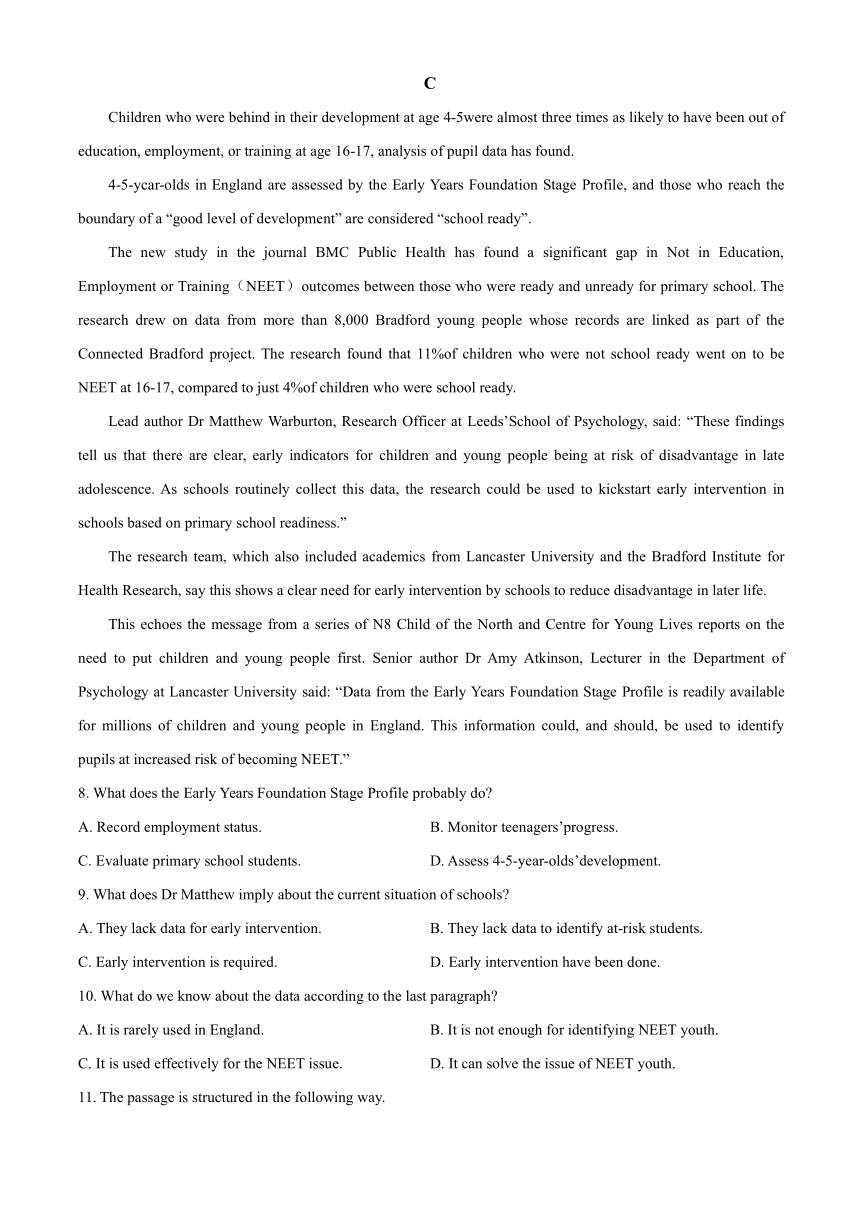 C

Children who were behind in their development at age 4-5were almost three times as likely to have been out of education, employment, or training at age 16-17, analysis of pupil data has found.

4-5-ycar-olds in England are assessed by the Early Years Foundation Stage Profile, and those who reach the boundary of a “good level of development” are considered “school ready”.

The new study in the journal BMC Public Health has found a significant gap in Not in Education, Employment or Training（NEET）outcomes between those who were ready and unready for primary school. The research drew on data from more than 8,000 Bradford young people whose records are linked as part of the Connected Bradford project. The research found that 11%of children who were not school ready went on to be NEET at 16-17, compared to just 4%of children who were school ready.

Lead author Dr Matthew Warburton, Research Officer at Leeds’School of Psychology, said: “These findings tell us that there are clear, early indicators for children and young people being at risk of disadvantage in late adolescence. As schools routinely collect this data, the research could be used to kickstart early intervention in schools based on primary school readiness.”

The research team, which also included academics from Lancaster University and the Bradford Institute for Health Research, say this shows a clear need for early intervention by schools to reduce disadvantage in later life.

This echoes the message from a series of N8 Child of the North and Centre for Young Lives reports on the need to put children and young people first. Senior author Dr Amy Atkinson, Lecturer in the Department of Psychology at Lancaster University said: “Data from the Early Years Foundation Stage Profile is readily available for millions of children and young people in England. This information could, and should, be used to identify pupils at increased risk of becoming NEET.”

8. What does the Early Years Foundation Stage Profile probably do?

A. Record employment status.
B. Monitor teenagers’progress.
C. Evaluate primary school students.
D. Assess 4-5-year-olds’development.

9. What does Dr Matthew imply about the current situation of schools?

A. They lack data for early intervention.
B. They lack data to identify at-risk students.
C. Early intervention is required.
D. Early intervention have been done.

10. What do we know about the data according to the last paragraph?

A. It is rarely used in England.
B. It is not enough for identifying NEET youth.
C. It is used effectively for the NEET issue.
D. It can solve the issue of NEET youth.

11. The passage is structured in the following way.